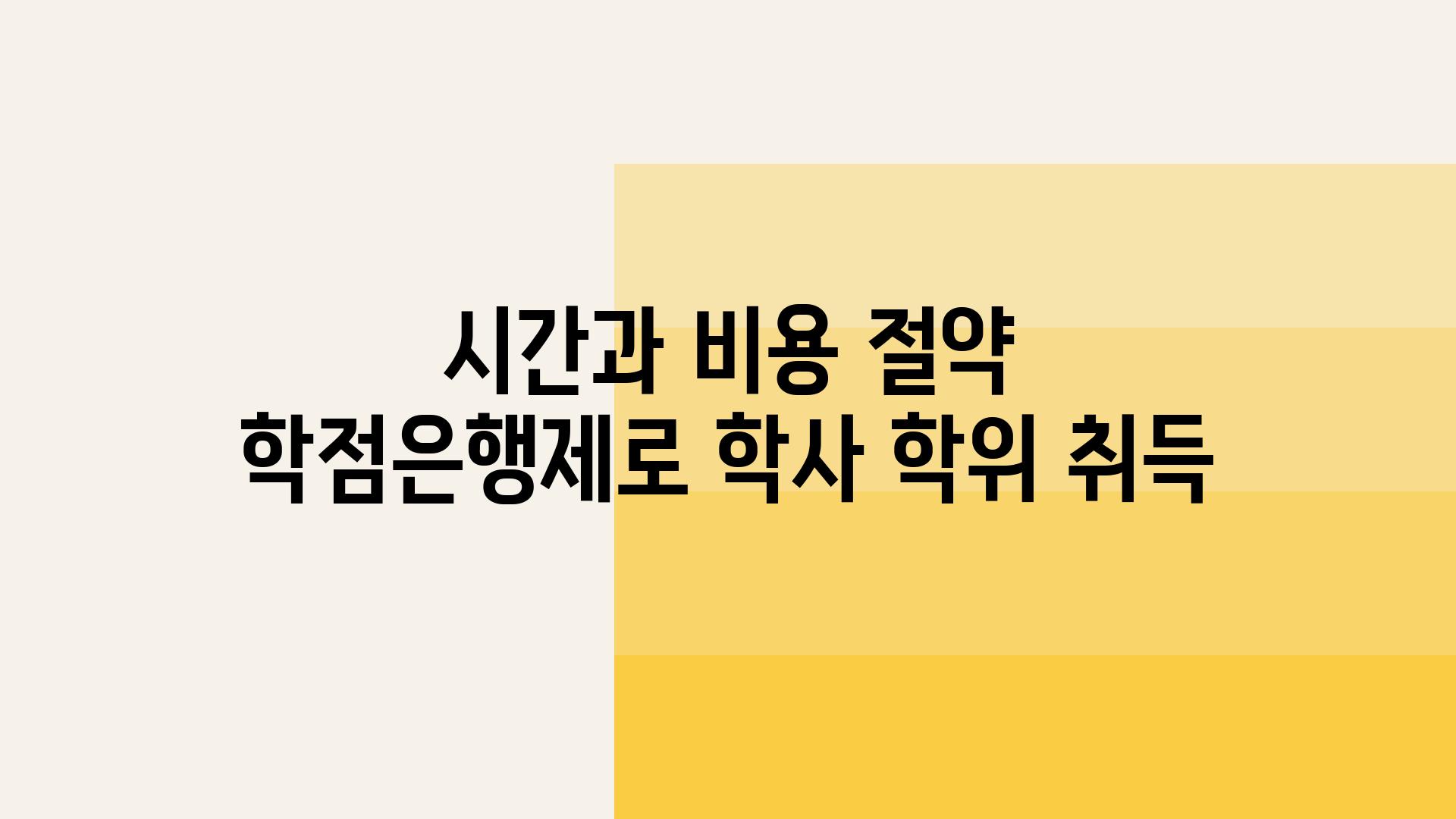 시간과 비용 절약
학점은행제로 학사 학위 취득